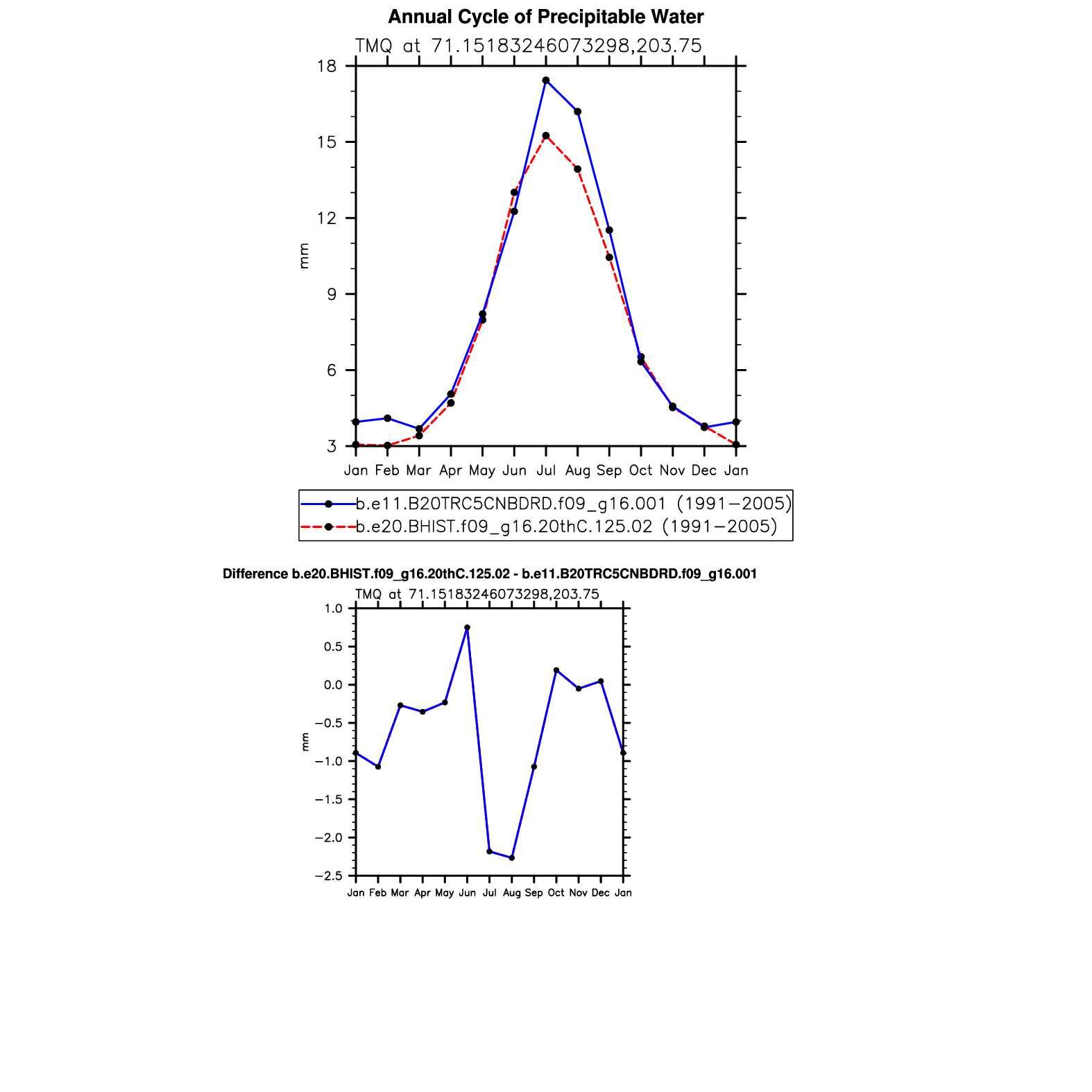 Annual Cycle of Precipitable Water

TMQ at 71.15183246073298,203.75

18
15
12
9
6
3

mm

Jan Feb Mar Apr May Jun Jul Aug Sep Oct Nov Dec Jan

b.e11.B20TRC5CNBDRD.f09_g16.001 (1991−2005)
b.e20.BHIST.f09_g16.20thC.125.02 (1991−2005)

Difference b.e20.BHIST.f09_g16.20thC.125.02 - b.e11.B20TRC5CNBDRD.f09_g16.001

TMQ at 71.15183246073298,203.75

1.0
0.5
0.0
−0.5
−1.0
−1.5
−2.0
−2.5

mm

Jan Feb Mar Apr May Jun Jul Aug Sep Oct Nov Dec Jan